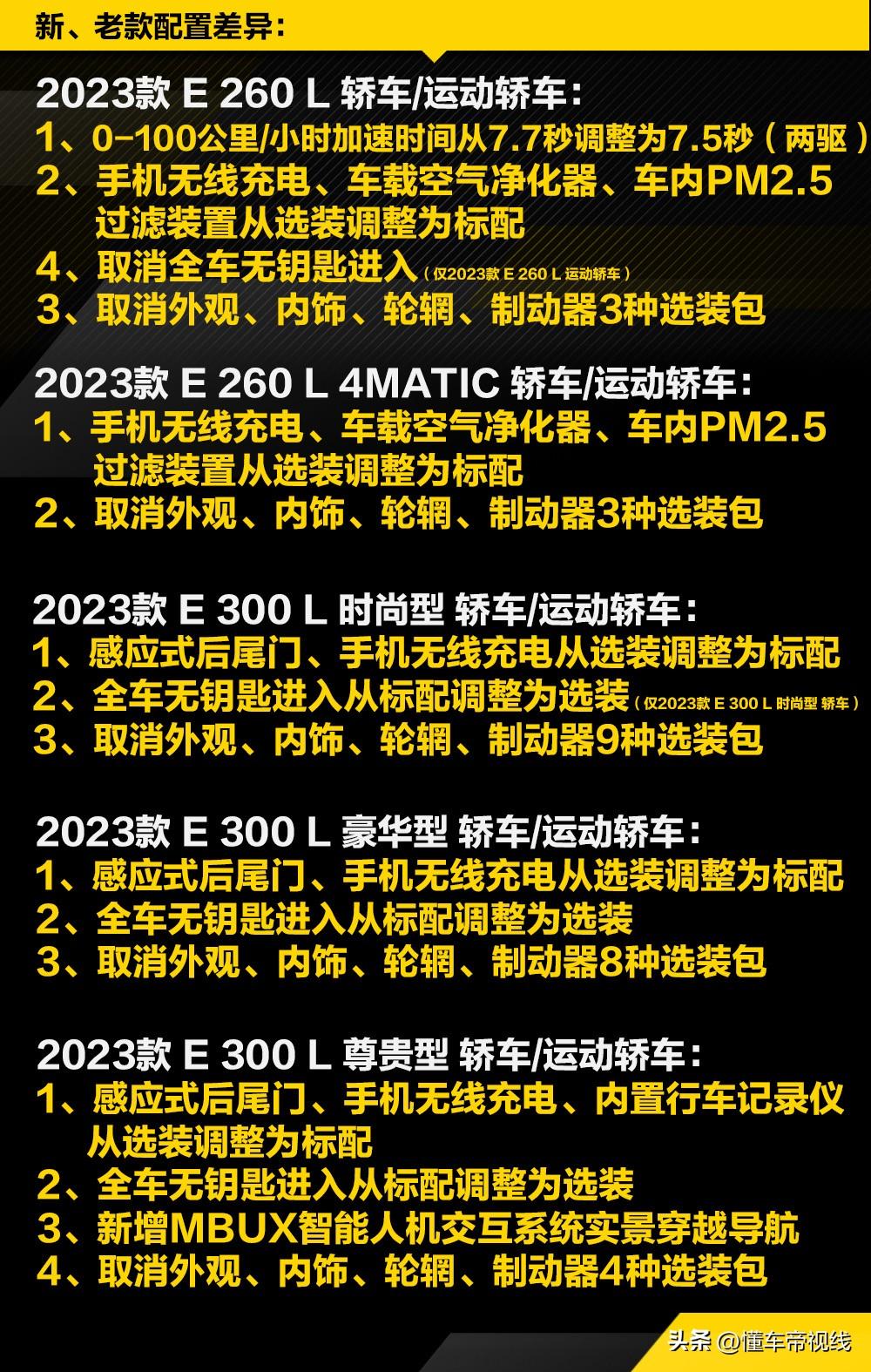 新、老款配置差异：

2023款 E 260 L 轿车/运动轿车：
1、0-100公里/小时加速时间从7.7秒调整为7.5秒（两驱）
2、手机无线充电、车载空气净化器、车内PM2.5过滤装置从选装调整为标配
4、取消全车无钥匙进入（仅2023款 E 260 L 运动轿车）
3、取消外观、内饰、轮辋、制动器3种选装包

2023款 E 260 L 4MATIC 轿车/运动轿车：
1、手机无线充电、车载空气净化器、车内PM2.5过滤装置从选装调整为标配
2、取消外观、内饰、轮辋、制动器3种选装包

2023款 E 300 L 时尚型 轿车/运动轿车：
1、感应式后尾门、手机无线充电从选装调整为标配
2、全车无钥匙进入从标配调整为选装（仅2023款 E 300 L 时尚型 轿车）
3、取消外观、内饰、轮辋、制动器9种选装包

2023款 E 300 L 豪华型 轿车/运动轿车：
1、感应式后尾门、手机无线充电从选装调整为标配
2、全车无钥匙进入从标配调整为选装
3、取消外观、内饰、轮辋、制动器8种选装包

2023款 E 300 L 尊贵型 轿车/运动轿车：
1、感应式后尾门、手机无线充电、内置行车记录仪从选装调整为标配
2、全车无钥匙进入从标配调整为选装
3、新增MBUX智能人机交互系统实景穿越导航
4、取消外观、内饰、轮辋、制动器4种选装包

头条 @懂车帝视线